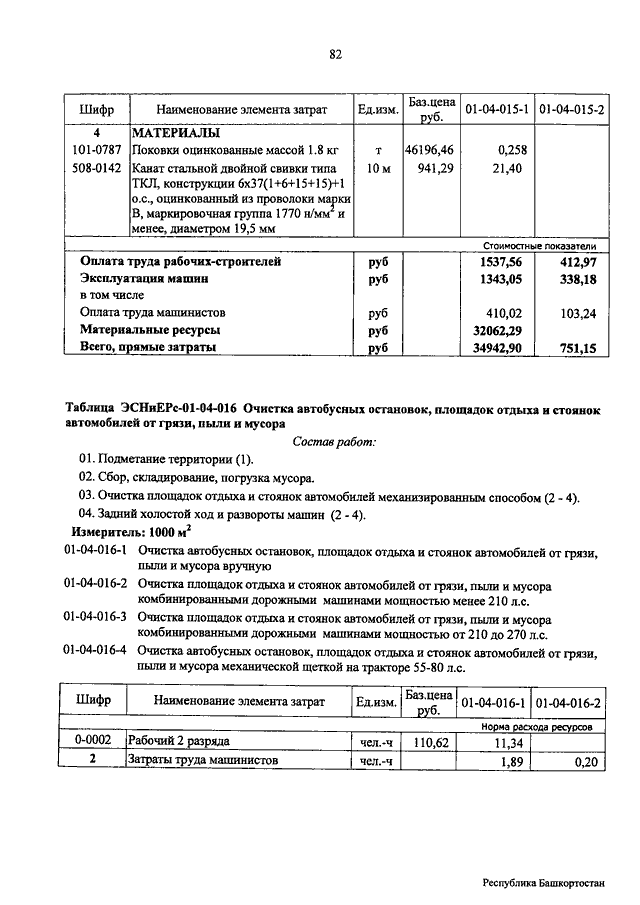 82

| Шифр | Наименование элемента затрат | Ед.изм. | Баз.цена руб. | 01-04-015-1 | 01-04-015-2 |
|---|---|---|---|---|---|
| 4 | МАТЕРИАЛЫ | | | | |
| 101-0787 | Поковки оцинкованные массой 1.8 кг | т | 46196,46 | 0,258 | |
| 508-0142 | Канат стальной двойной свивки типа ТКЛ, конструкции 6х37(1+6+15+15)+1 о.с., оцинкованный из проволоки марки В, маркировочная группа 1770 н/мм$^2$ и менее, диаметром 19,5 мм | 10 м | 941,29 | 21,40 | |
| | | | | Стоимостные показатели | |
| | Оплата труда рабочих-строителей | руб | | 1537,56 | 412,97 |
| | Эксплуатация машин | руб | | 1343,05 | 338,18 |
| | в том числе | | | | |
| | Оплата труда машинистов | руб | | 410,02 | 103,24 |
| | Материальные ресурсы | руб | | 32062,29 | |
| | Всего, прямые затраты | руб | | 34942,90 | 751,15 |

Таблица ЭСНиЕРс-01-04-016 Очистка автобусных остановок, площадок отдыха и стоянок автомобилей от грязи, пыли и мусора

Состав работ:

01. Подметание территории (1).
02. Сбор, складирование, погрузка мусора.
03. Очистка площадок отдыха и стоянок автомобилей механизированным способом (2 - 4).
04. Задний холостой ход и развороты машин (2 - 4).

Измеритель: 1000 м$^2$

01-04-016-1 Очистка автобусных остановок, площадок отдыха и стоянок автомобилей от грязи, пыли и мусора вручную
01-04-016-2 Очистка площадок отдыха и стоянок автомобилей от грязи, пыли и мусора комбинированными дорожными машинами мощностью менее 210 л.с.
01-04-016-3 Очистка площадок отдыха и стоянок автомобилей от грязи, пыли и мусора комбинированными дорожными машинами мощностью от 210 до 270 л.с.
01-04-016-4 Очистка автобусных остановок, площадок отдыха и стоянок автомобилей от грязи, пыли и мусора механической щеткой на тракторе 55-80 л.с.

| Шифр | Наименование элемента затрат | Ед.изм. | Баз.цена руб. | 01-04-016-1 | 01-04-016-2 |
|---|---|---|---|---|---|
| | | | | Норма расхода ресурсов | |
| 0-0002 | Рабочий 2 разряда | чел.-ч | 110,62 | 11,34 | |
| 2 | Затраты труда машинистов | чел.-ч | | 1,89 | 0,20 |

Республика Башкортостан